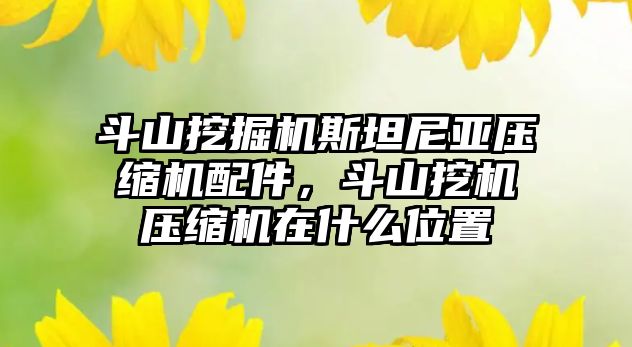 斗山挖掘机斯坦尼亚压缩机配件，斗山挖机压缩机在什么位置